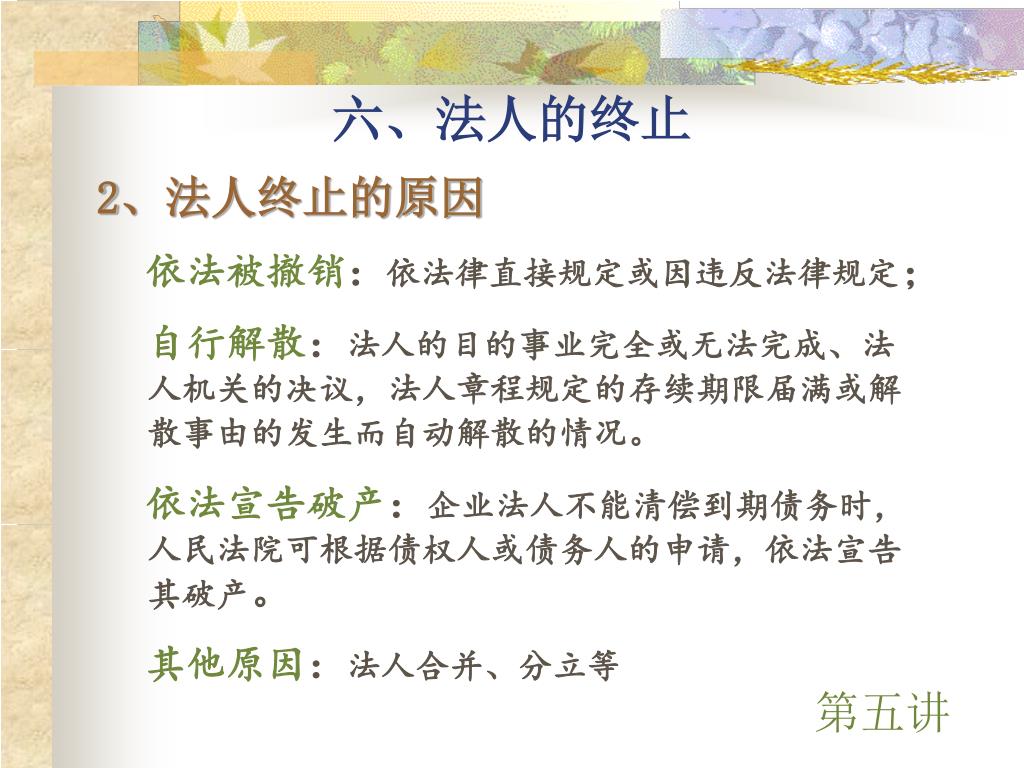 六、法人的终止

2、法人终止的原因

依法被撤销：依法律直接规定或因违反法律规定；

自行解散：法人的目的事业完全或无法完成、法人机关的决议，法人章程规定的存续期限届满或解散事由的发生而自动解散的情况。

依法宣告破产：企业法人不能清偿到期债务时，人民法院可根据债权人或债务人的申请，依法宣告其破产。

其他原因：法人合并、分立等

第五讲